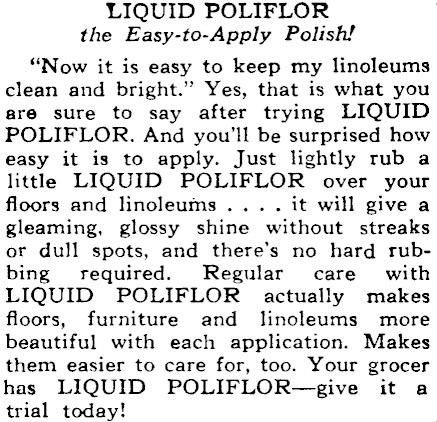 LIQUID POLIFLOR
the Easy-to-Apply Polish!

"Now it is easy to keep my linoleums clean and bright." Yes, that is what you are sure to say after trying LIQUID POLIFLOR. And you'll be surprised how easy it is to apply. Just lightly rub a little LIQUID POLIFLOR over your floors and linoleums . . . . it will give a gleaming, glossy shine without streaks or dull spots, and there's no hard rubbing required. Regular care with LIQUID POLIFLOR actually makes floors, furniture and linoleums more beautiful with each application. Makes them easier to care for, too. Your grocer has LIQUID POLIFLOR—give it a trial today!